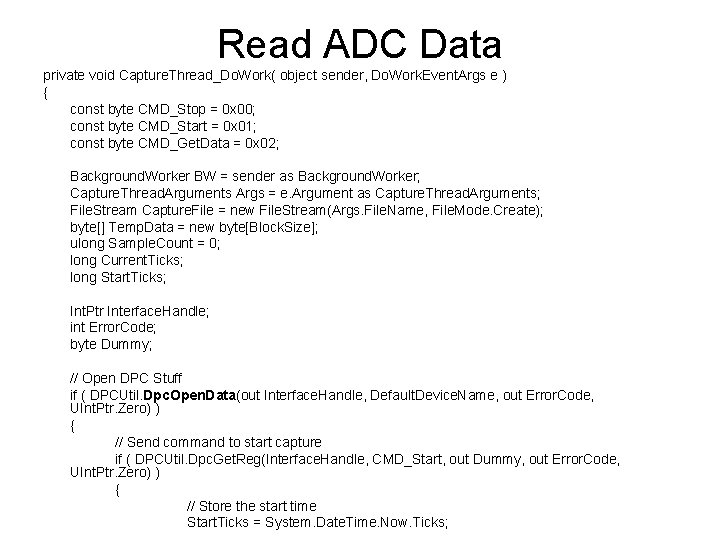 Read ADC Data

private void CaptureThread_DoWork( object sender, DoWorkEventArgs e )
{
const byte CMD_Stop = 0x00;
const byte CMD_Start = 0x01;
const byte CMD_GetData = 0x02;

BackgroundWorker BW = sender as BackgroundWorker;
CaptureThreadArguments Args = e.Argument as CaptureThreadArguments;
FileStream CaptureFile = new FileStream(Args.FileName, FileMode.Create);
byte[] TempData = new byte[BlockSize];
ulong SampleCount = 0;
long CurrentTicks;
long StartTicks;

IntPtr InterfaceHandle;
int ErrorCode;
byte Dummy;

// Open DPC Stuff
if ( DPCUtil.DpcOpenData(out InterfaceHandle, DefaultDeviceName, out ErrorCode, UIntPtr.Zero) )
{
// Send command to start capture
if ( DPCUtil.DpcGetReg(InterfaceHandle, CMD_Start, out Dummy, out ErrorCode, UIntPtr.Zero) )
{
// Store the start time
StartTicks = System.DateTime.Now.Ticks;